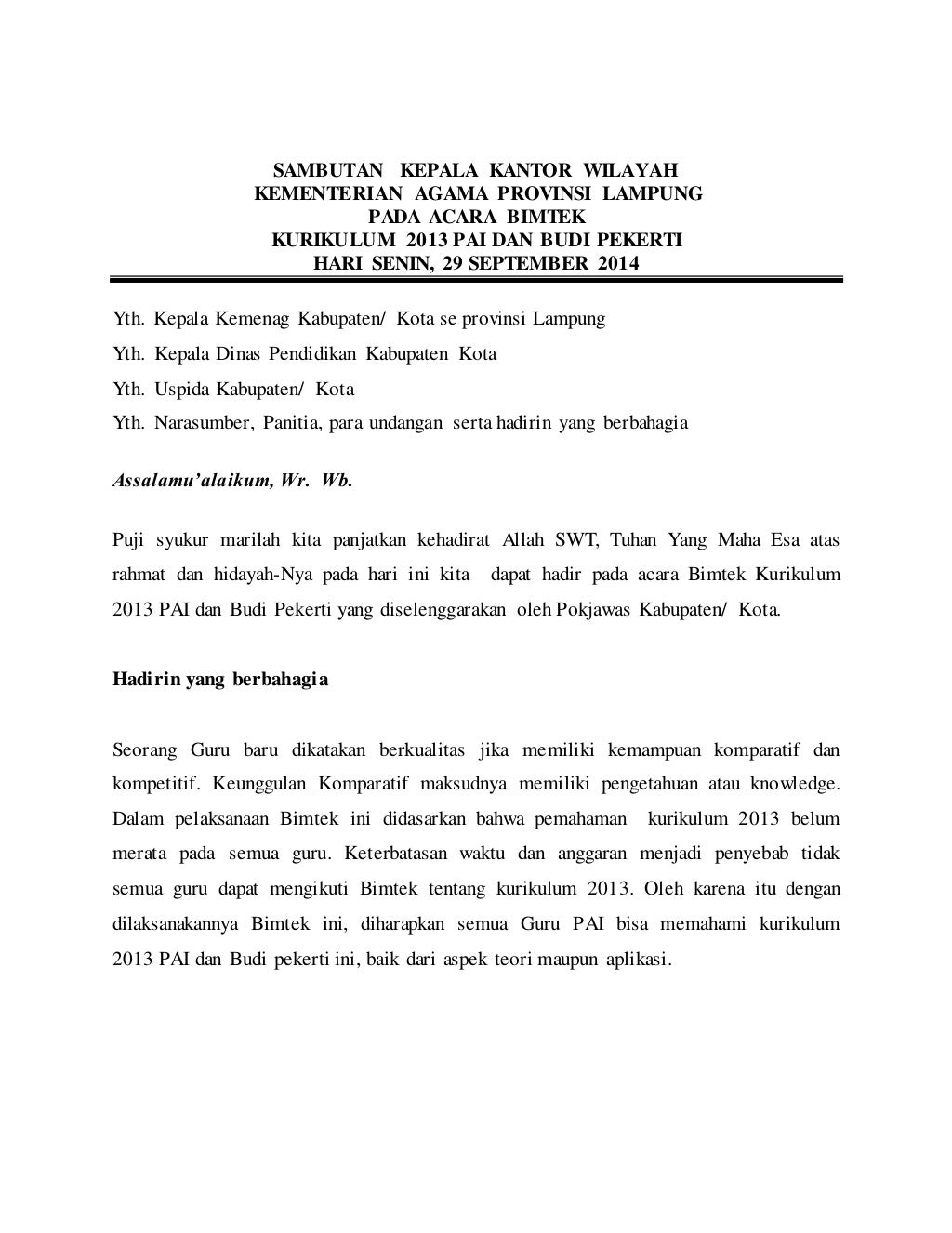 SAMBUTAN KEPALA KANTOR WILAYAH
KEMENTERIAN AGAMA PROVINSI LAMPUNG
PADA ACARA BIMTEK
KURIKULUM 2013 PAI DAN BUDI PEKERTI
HARI SENIN, 29 SEPTEMBER 2014

Yth. Kepala Kemenag Kabupaten/ Kota se provinsi Lampung
Yth. Kepala Dinas Pendidikan Kabupaten Kota
Yth. Uspida Kabupaten/ Kota
Yth. Narasumber, Panitia, para undangan serta hadirin yang berbahagia

Assalamu'alaikum, Wr. Wb.

Puji syukur marilah kita panjatkan kehadirat Allah SWT, Tuhan Yang Maha Esa atas rahmat dan hidayah-Nya pada hari ini kita dapat hadir pada acara Bimtek Kurikulum 2013 PAI dan Budi Pekerti yang diselenggarakan oleh Pokjawas Kabupaten/ Kota.

Hadirin yang berbahagia

Seorang Guru baru dikatakan berkualitas jika memiliki kemampuan komparatif dan kompetitif. Keunggulan Komparatif maksudnya memiliki pengetahuan atau knowledge. Dalam pelaksanaan Bimtek ini didasarkan bahwa pemahaman kurikulum 2013 belum merata pada semua guru. Keterbatasan waktu dan anggaran menjadi penyebab tidak semua guru dapat mengikuti Bimtek tentang kurikulum 2013. Oleh karena itu dengan dilaksanakannya Bimtek ini, diharapkan semua Guru PAI bisa memahami kurikulum 2013 PAI dan Budi pekerti ini, baik dari aspek teori maupun aplikasi.